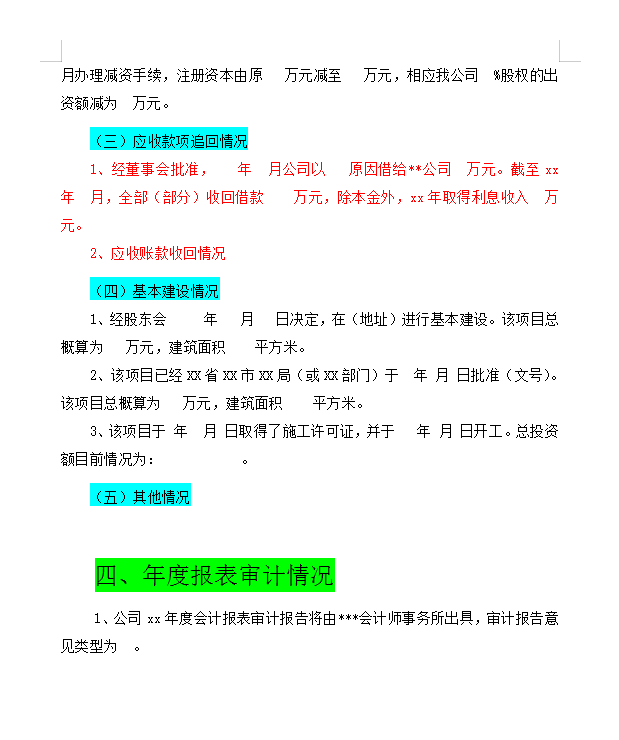 月办理减资手续，注册资本由原 万元减至 万元，相应我公司 %股权的出资额减为 万元。

（三）应收款项追回情况

1、经董事会批准， 年 月公司以 原因借给**公司 万元。截至 xx 年 月，全部（部分）收回借款 万元，除本金外，xx 年取得利息收入 万元。

2、应收账款收回情况

（四）基本建设情况

1、经股东会 年 月 日决定，在（地址）进行基本建设。该项目总概算为 万元，建筑面积 平方米。

2、该项目已经 XX 省 XX 市 XX 局（或 XX 部门）于 年 月 日批准（文号）。该项目总概算为 万元，建筑面积 平方米。

3、该项目于 年 月 日取得了施工许可证，并于 年 月 日开工。总投资额目前情况为： 。

（五）其他情况

四、年度报表审计情况

1、公司 xx 年度会计报表审计报告将由***会计师事务所出具，审计报告意见类型为 。